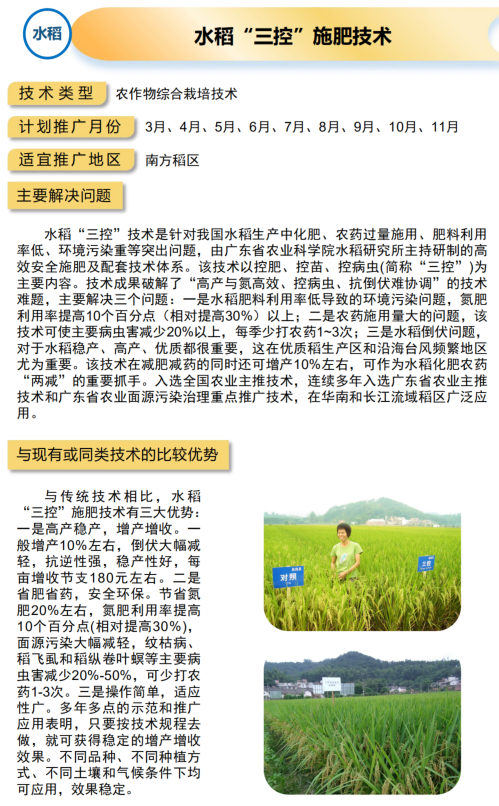 水稻

水稻“三控”施肥技术

技术类型　农作物综合栽培技术

计划推广月份　3月、4月、5月、6月、7月、8月、9月、10月、11月

适宜推广地区　南方稻区

主要解决问题

水稻“三控”技术是针对我国水稻生产中化肥、农药过量施用、肥料利用率低、环境污染重等突出问题，由广东省农业科学院水稻研究所主持研制的高效安全施肥及配套技术体系。该技术以控肥、控苗、控病虫(简称“三控”)为主要内容。技术成果破解了“高产与氮高效、控病虫、抗倒伏难协调”的技术难题，主要解决三个问题：一是水稻肥料利用率低导致的环境污染问题，氮肥利用率提高10个百分点（相对提高30%）以上；二是农药施用量大的问题，该技术可使主要病虫害减少20%以上，每季少打农药1~3次；三是水稻倒伏问题，对于水稻稳产、高产、优质都很重要，这在优质稻生产区和沿海台风频繁地区尤为重要。该技术在减肥减药的同时还可增产10%左右，可作为水稻化肥农药“两减”的重要抓手。入选全国农业主推技术，连续多年入选广东省农业主推技术和广东省农业面源污染治理重点推广技术，在华南和长江流域稻区广泛应用。

与现有或同类技术的比较优势

与传统技术相比，水稻“三控”施肥技术有三大优势：一是高产稳产，增产增收。一般增产10%左右，倒伏大幅减轻，抗逆性强，稳产性好，每亩增收节支180元左右。二是省肥省药，安全环保。节省氮肥20%左右，氮肥利用率提高10个百分点(相对提高30%)，面源污染大幅减轻，纹枯病、稻飞虱和稻纵卷叶螟等主要病虫害减少20%-50%，可少打农药1-3次。三是操作简单，适应性广。多年多点的示范和推广应用表明，只要按技术规程去做，就可获得稳定的增产增收效果。不同品种、不同种植方式、不同土壤和气候条件下均可应用，效果稳定。

对照

三控